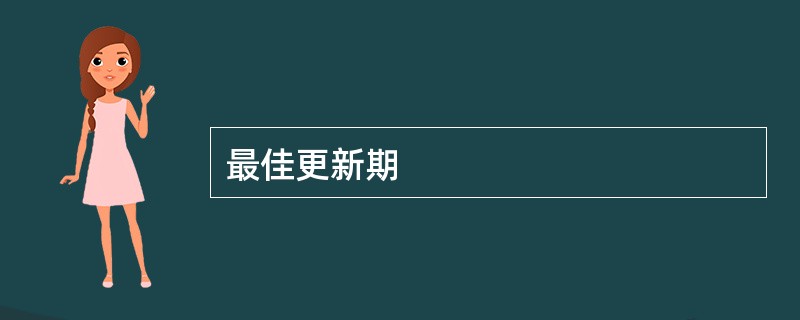 最佳更新期